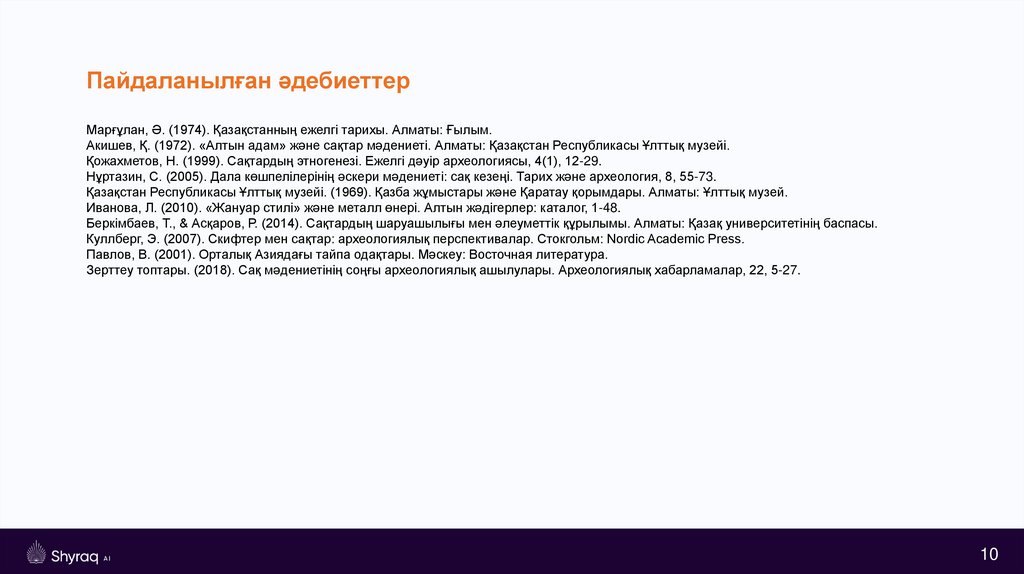 Пайдаланылған әдебиеттер

Марғұлан, Ә. (1974). Қазақстанның ежелгі тарихы. Алматы: Ғылым.
Акишев, Қ. (1972). «Алтын адам» және сақтар мәдениеті. Алматы: Қазақстан Республикасы Ұлттық музейі.
Қожахметов, Н. (1999). Сақтардың этногенезі. Ежелгі дәуір археологиясы, 4(1), 12-29.
Нұртазин, С. (2005). Дала көшпелілерінің әскери мәдениеті: сақ кезеңі. Тарих және археология, 8, 55-73.
Қазақстан Республикасы Ұлттық музейі. (1969). Қазба жұмыстары және Қаратау қорымдары. Алматы: Ұлттық музей.
Иванова, Л. (2010). «Жануар стилі» және металл өнері. Алтын жәдігерлер: каталог, 1-48.
Беркімбаев, Т., & Асқаров, Р. (2014). Сақтардың шаруашылығы мен әлеуметтік құрылымы. Алматы: Қазақ университетінің баспасы.
Куллберг, Э. (2007). Скифтер мен сақтар: археологиялық перспективалар. Стокгольм: Nordic Academic Press.
Павлов, В. (2001). Орталық Азиядағы тайпа одақтары. Мәскеу: Восточная литература.
Зерттеу топтары. (2018). Сақ мәдениетінің соңғы археологиялық ашылулары. Археологиялық хабарламалар, 22, 5-27.

Shyraq AI

10